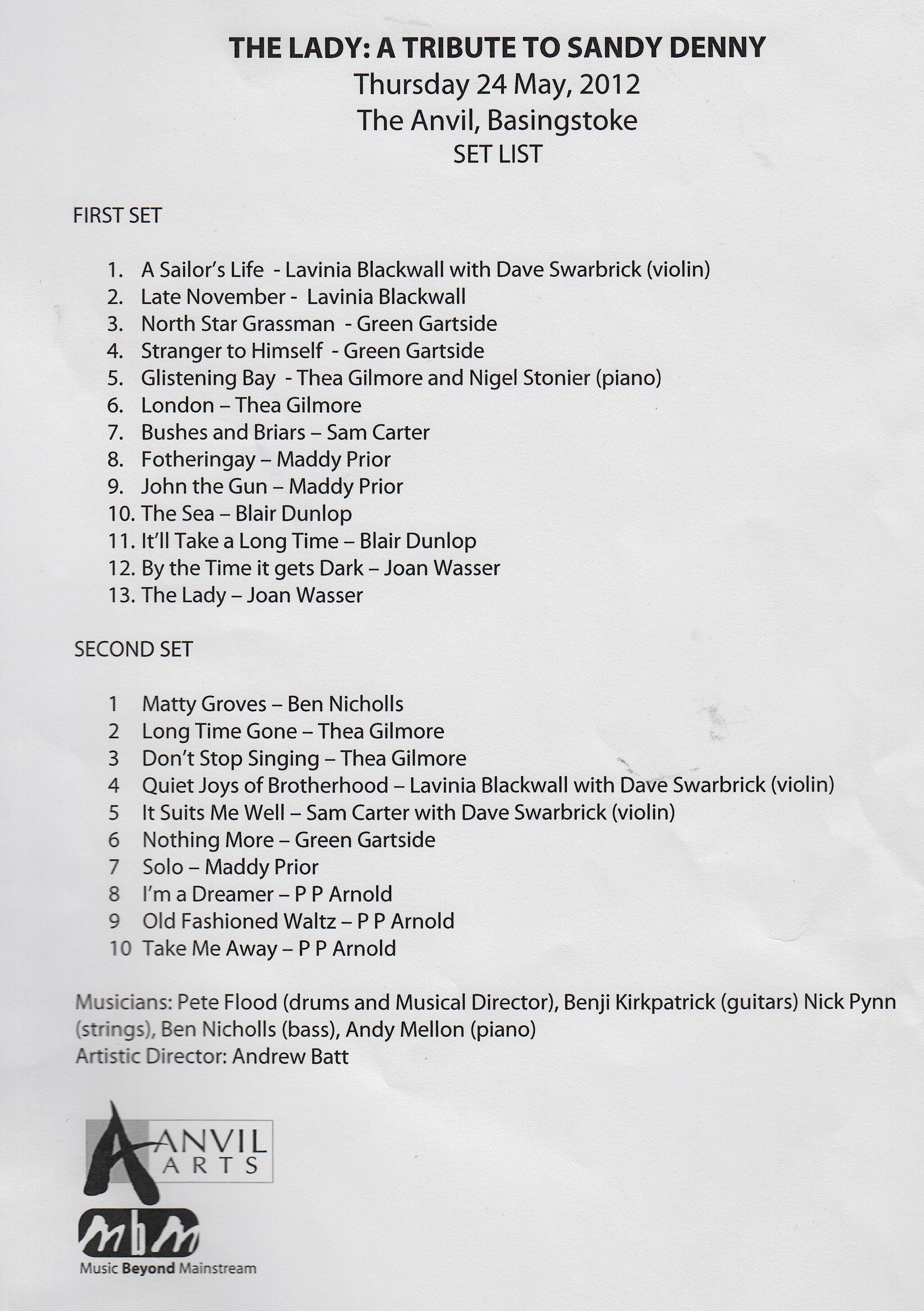 THE LADY: A TRIBUTE TO SANDY DENNY
Thursday 24 May, 2012
The Anvil, Basingstoke
SET LIST

FIRST SET

1. A Sailor's Life - Lavinia Blackwall with Dave Swarbrick (violin)
2. Late November - Lavinia Blackwall
3. North Star Grassman - Green Gartside
4. Stranger to Himself - Green Gartside
5. Glistening Bay - Thea Gilmore and Nigel Stonier (piano)
6. London – Thea Gilmore
7. Bushes and Briars – Sam Carter
8. Fotheringay – Maddy Prior
9. John the Gun – Maddy Prior
10. The Sea – Blair Dunlop
11. It'll Take a Long Time – Blair Dunlop
12. By the Time it gets Dark – Joan Wasser
13. The Lady – Joan Wasser

SECOND SET

1 Matty Groves – Ben Nicholls
2 Long Time Gone – Thea Gilmore
3 Don't Stop Singing – Thea Gilmore
4 Quiet Joys of Brotherhood – Lavinia Blackwall with Dave Swarbrick (violin)
5 It Suits Me Well – Sam Carter with Dave Swarbrick (violin)
6 Nothing More – Green Gartside
7 Solo – Maddy Prior
8 I'm a Dreamer – P P Arnold
9 Old Fashioned Waltz – P P Arnold
10 Take Me Away – P P Arnold

Musicians: Pete Flood (drums and Musical Director), Benji Kirkpatrick (guitars) Nick Pynn (strings), Ben Nicholls (bass), Andy Mellon (piano)
Artistic Director: Andrew Batt

ANVIL ARTS

mbm
Music Beyond Mainstream